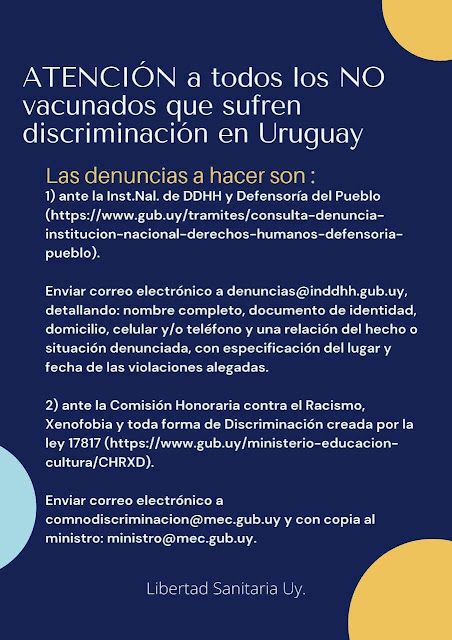 ATENCIÓN a todos los NO vacunados que sufren discriminación en Uruguay

Las denuncias a hacer son :
1) ante la Inst.Nal. de DDHH y Defensoría del Pueblo (https://www.gub.uy/tramites/consulta-denuncia-institucion-nacional-derechos-humanos-defensoria-pueblo).

Enviar correo electrónico a denuncias@inddhh.gub.uy, detallando: nombre completo, documento de identidad, domicilio, celular y/o teléfono y una relación del hecho o situación denunciada, con especificación del lugar y fecha de las violaciones alegadas.

2) ante la Comisión Honoraria contra el Racismo, Xenofobia y toda forma de Discriminación creada por la ley 17817 (https://www.gub.uy/ministerio-educacion-cultura/CHRXD).

Enviar correo electrónico a comnodiscriminacion@mec.gub.uy y con copia al ministro: ministro@mec.gub.uy.

Libertad Sanitaria Uy.